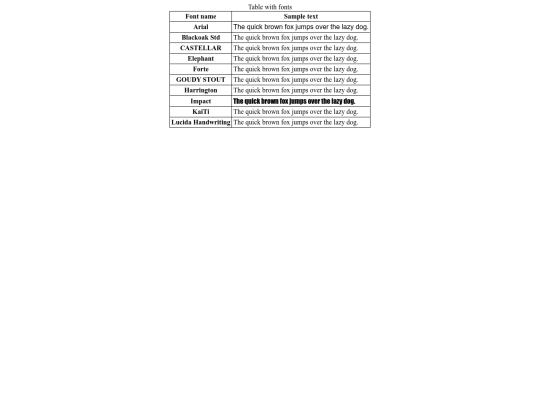 Table with fonts

| Font name | Sample text |
|---|---|
| Arial | The quick brown fox jumps over the lazy dog. |
| Blackoak Std | The quick brown fox jumps over the lazy dog. |
| CASTELLAR | The quick brown fox jumps over the lazy dog. |
| Elephant | The quick brown fox jumps over the lazy dog. |
| Forte | The quick brown fox jumps over the lazy dog. |
| GOUDY STOUT | The quick brown fox jumps over the lazy dog. |
| Harrington | The quick brown fox jumps over the lazy dog. |
| Impact | The quick brown fox jumps over the lazy dog. |
| KaiTi | The quick brown fox jumps over the lazy dog. |
| Lucida Handwriting | The quick brown fox jumps over the lazy dog. |